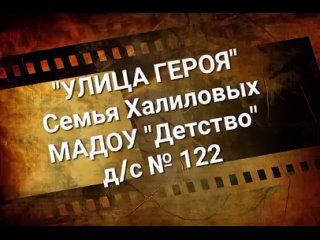 "УЛИЦА ГЕРОЯ"
Семья Халиловых
МАДОУ "Детство"
д/с № 122